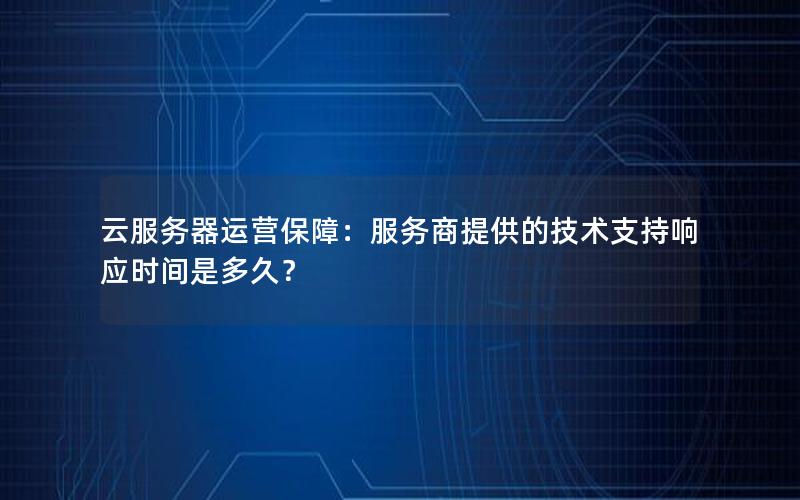 云服务器运营保障：服务商提供的技术支持响应时间是多久？